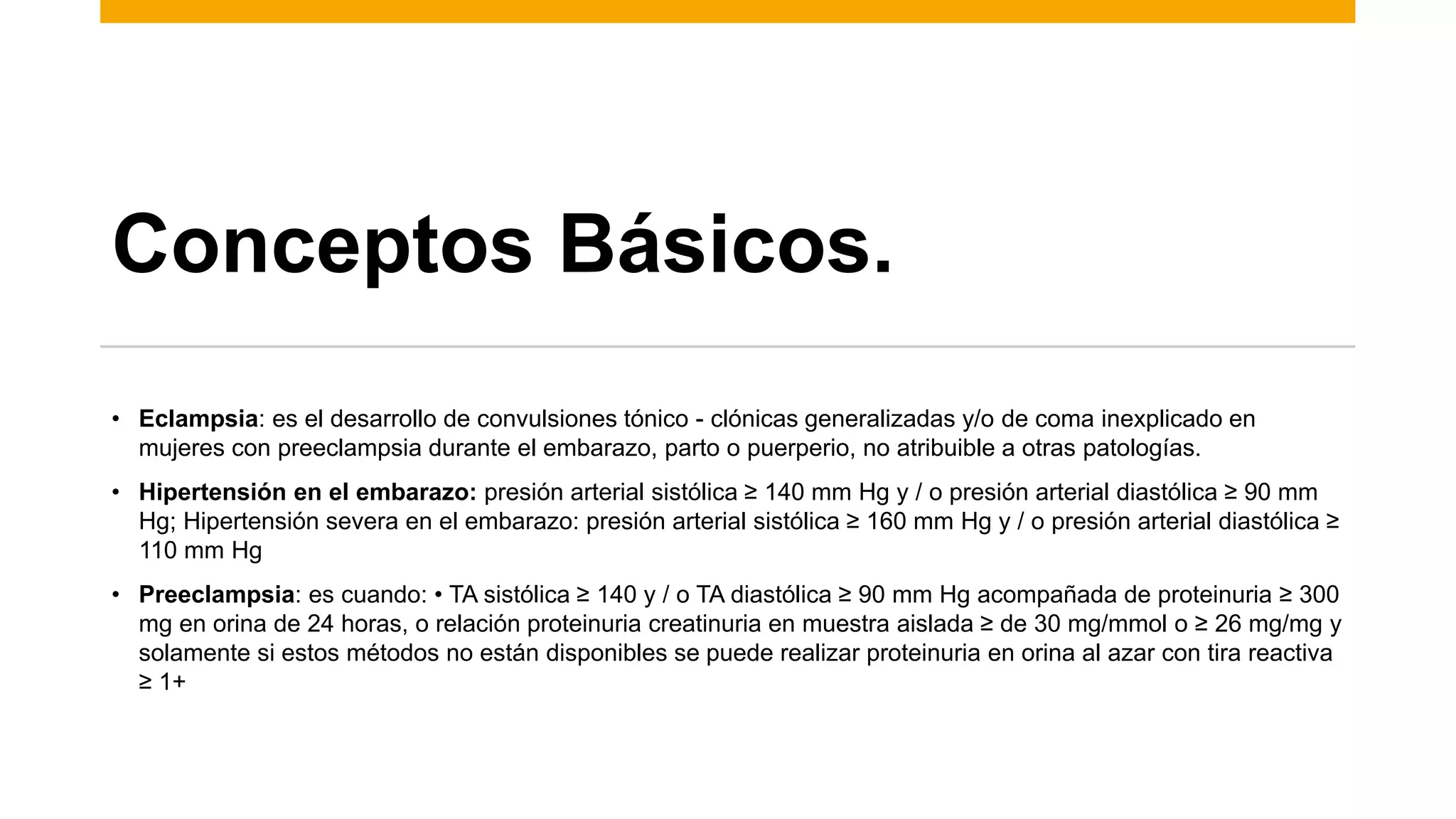 Conceptos Básicos.

• Eclampsia: es el desarrollo de convulsiones tónico - clónicas generalizadas y/o de coma inexplicado en mujeres con preeclampsia durante el embarazo, parto o puerperio, no atribuible a otras patologías.

• Hipertensión en el embarazo: presión arterial sistólica ≥ 140 mm Hg y / o presión arterial diastólica ≥ 90 mm Hg; Hipertensión severa en el embarazo: presión arterial sistólica ≥ 160 mm Hg y / o presión arterial diastólica ≥ 110 mm Hg

• Preeclampsia: es cuando: • TA sistólica ≥ 140 y / o TA diastólica ≥ 90 mm Hg acompañada de proteinuria ≥ 300 mg en orina de 24 horas, o relación proteinuria creatinuria en muestra aislada ≥ de 30 mg/mmol o ≥ 26 mg/mg y solamente si estos métodos no están disponibles se puede realizar proteinuria en orina al azar con tira reactiva ≥ 1+